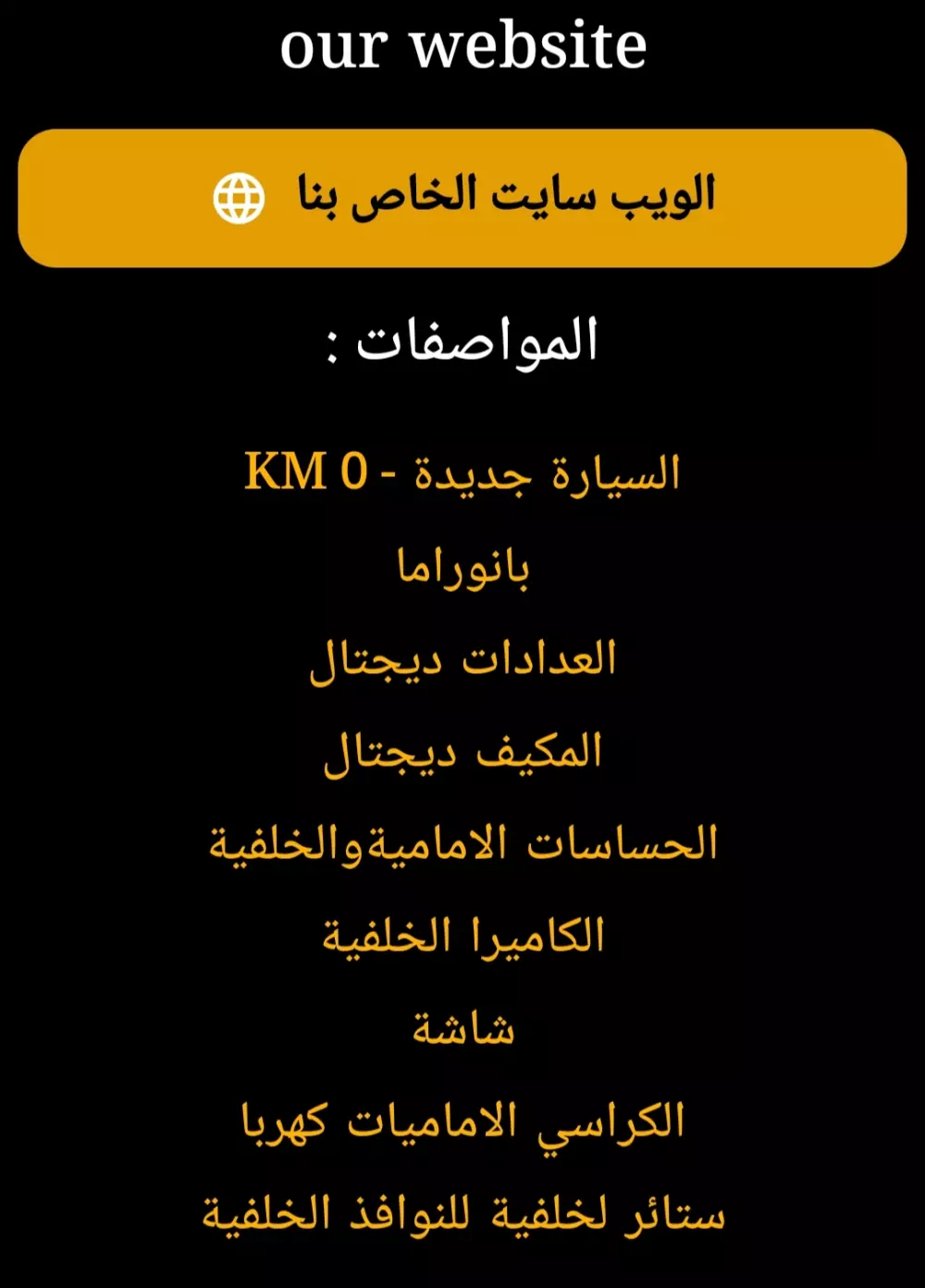 our website

الويب سايت الخاص بنا

المواصفات :

السيارة جديدة - KM 0

بانوراما

العدادات ديجتال

المكيف ديجتال

الحساسات الاماميةوالخلفية

الكاميرا الخلفية

شاشة

الكراسي الاماميات كهربا

ستائر لخلفية للنوافذ الخلفية